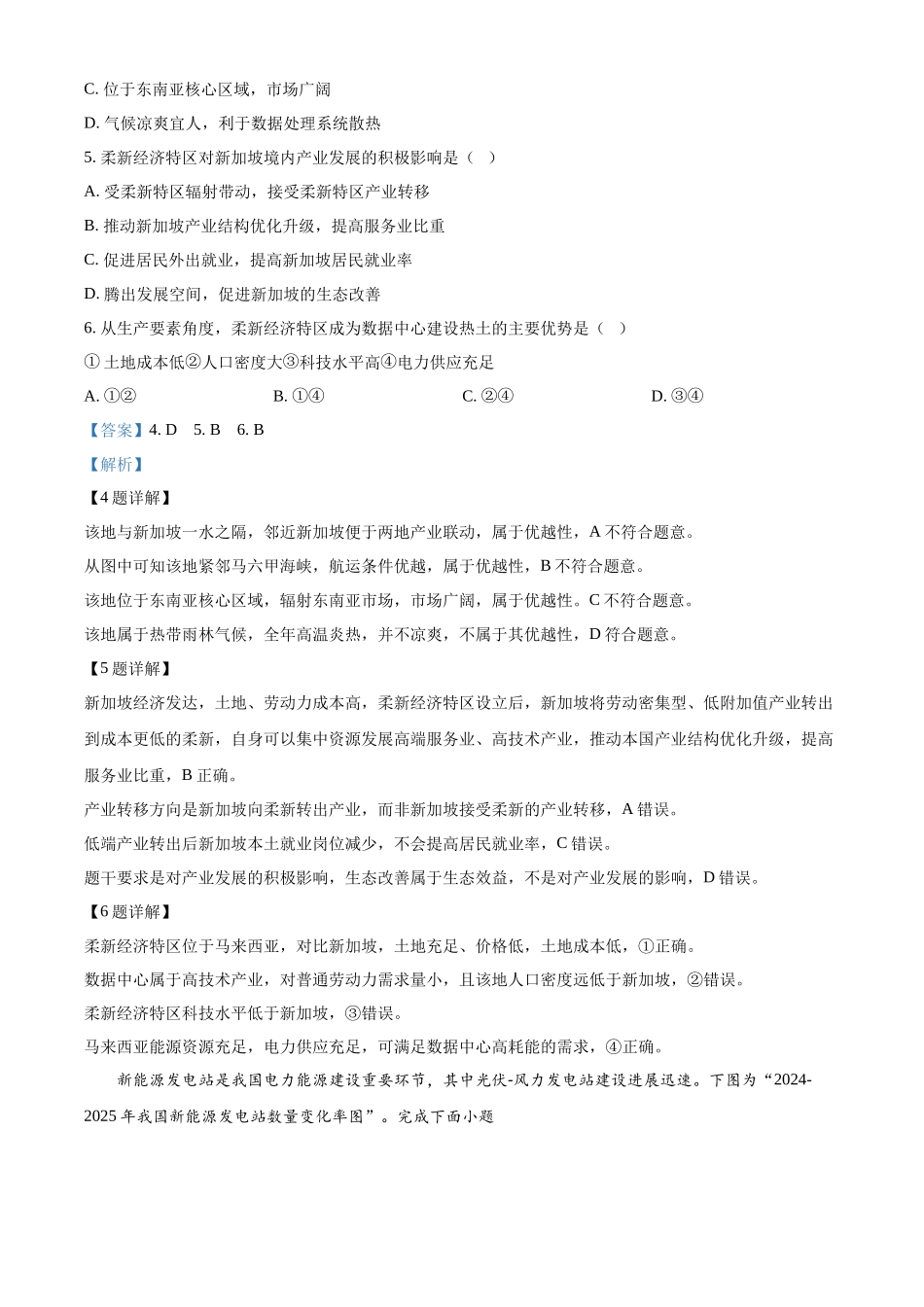 C.位于东南亚核心区域，市场广阔

D.气候凉爽宜人，利于数据处理系统散热

5.柔新经济特区对新加坡境内产业发展的积极影响是（ ）

A.受柔新特区辐射带动，接受柔新特区产业转移

B.推动新加坡产业结构优化升级，提高服务业比重

C.促进居民外出就业，提高新加坡居民就业率

D.腾出发展空间，促进新加坡的生态改善

6.从生产要素角度，柔新经济特区成为数据中心建设热土的主要优势是（ ）

①土地成本低②人口密度大③科技水平高④电力供应充足

A.①②  B.①④  C.②④  D.③④

【答案】4.D  5.B  6.B

【解析】

【4题详解】

该地与新加坡一水之隔，邻近新加坡便于两地产业联动，属于优越性，A不符合题意。

从图中可知该地紧邻马六甲海峡，航运条件优越，属于优越性，B不符合题意。

该地位于东南亚核心区域，辐射东南亚市场，市场广阔，属于优越性。C不符合题意。

该地属于热带雨林气候，全年高温炎热，并不凉爽，不属于其优越性，D符合题意。

【5题详解】

新加坡经济发达，土地、劳动力成本高，柔新经济特区设立后，新加坡将劳动密集型、低附加值产业转出到成本更低的柔新，自身可以集中资源发展高端服务业、高技术产业，推动本国产业结构优化升级，提高服务业比重，B正确。

产业转移方向是新加坡向柔新转出产业，而非新加坡接受柔新的产业转移，A错误。

低端产业转出后新加坡本土就业岗位减少，不会提高居民就业率，C错误。

题干要求是对产业发展的积极影响，生态改善属于生态效益，不是对产业发展的影响，D错误。

【6题详解】

柔新经济特区位于马来西亚，对比新加坡，土地充足、价格低，土地成本低，①正确。

数据中心属于高技术产业，对普通劳动力需求量小，且该地人口密度远低于新加坡，②错误。

柔新经济特区科技水平低于新加坡，③错误。

马来西亚能源资源充足，电力供应充足，可满足数据中心高耗能的需求，④正确。

新能源发电站是我国电力能源建设重要环节，其中光伏-风力发电站建设进展迅速。下图为“2024-2025年我国新能源发电站数量变化率图”。完成下面小题